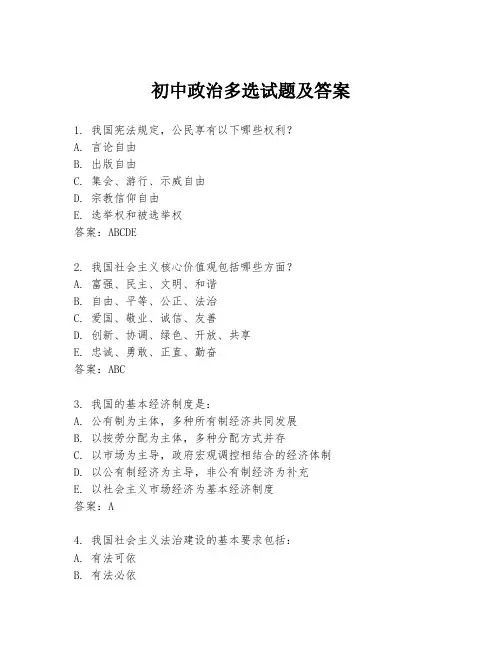 初中政治多选试题及答案

1. 我国宪法规定，公民享有以下哪些权利？
A. 言论自由
B. 出版自由
C. 集会、游行、示威自由
D. 宗教信仰自由
E. 选举权和被选举权
答案：ABCDE

2. 我国社会主义核心价值观包括哪些方面？
A. 富强、民主、文明、和谐
B. 自由、平等、公正、法治
C. 爱国、敬业、诚信、友善
D. 创新、协调、绿色、开放、共享
E. 忠诚、勇敢、正直、勤奋
答案：ABC

3. 我国的基本经济制度是：
A. 公有制为主体，多种所有制经济共同发展
B. 以按劳分配为主体，多种分配方式并存
C. 以市场为主导，政府宏观调控相结合的经济体制
D. 以公有制经济为主导，非公有制经济为补充
E. 以社会主义市场经济为基本经济制度
答案：A

4. 我国社会主义法治建设的基本要求包括：
A. 有法可依
B. 有法必依